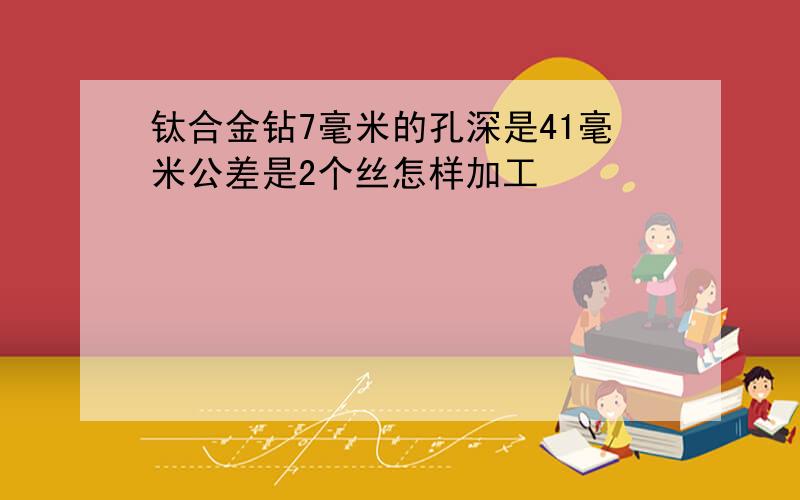 钛合金钻7毫米的孔深是41毫米公差是2个丝怎样加工